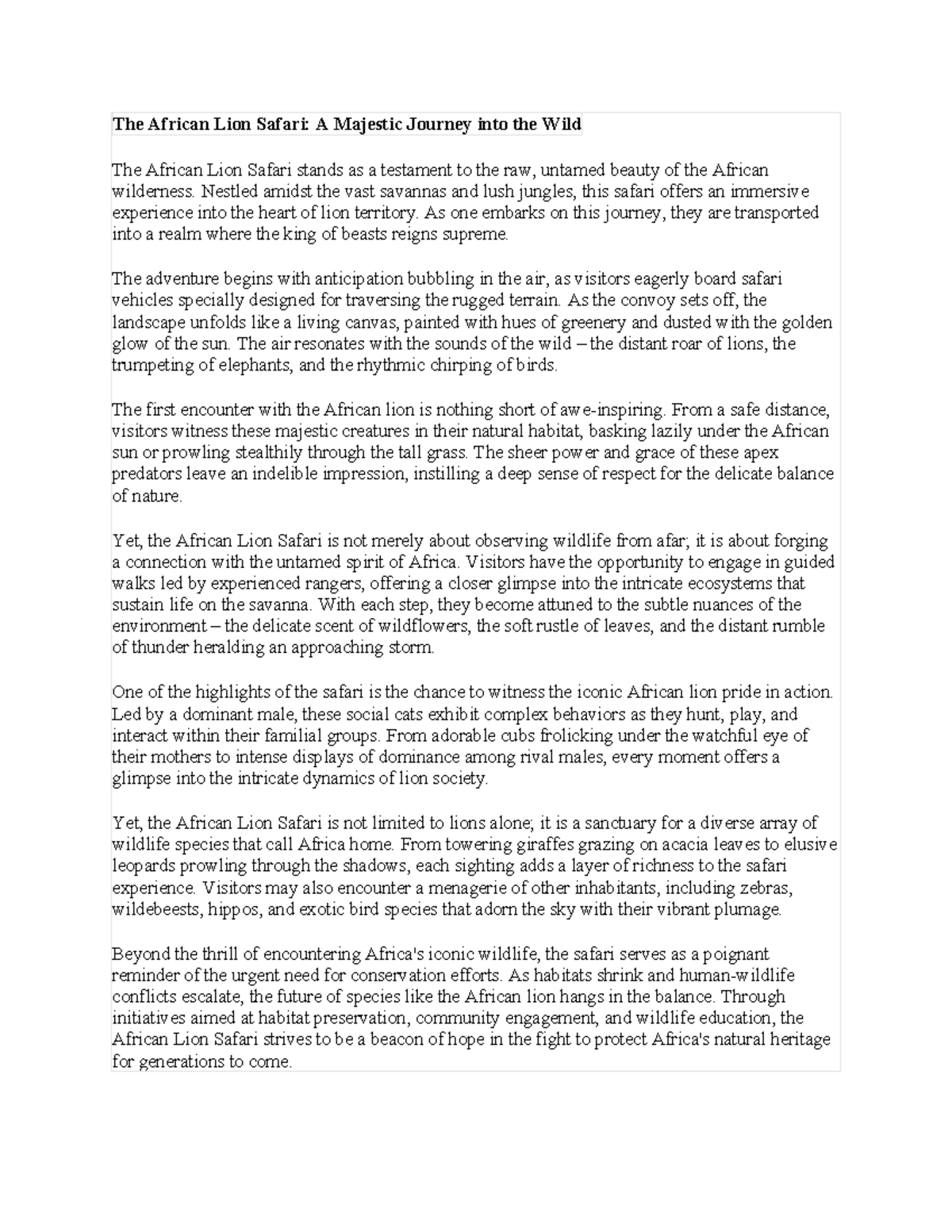 The African Lion Safari: A Majestic Journey into the Wild

The African Lion Safari stands as a testament to the raw, untamed beauty of the African wilderness. Nestled amidst the vast savannas and lush jungles, this safari offers an immersive experience into the heart of lion territory. As one embarks on this journey, they are transported into a realm where the king of beasts reigns supreme.

The adventure begins with anticipation bubbling in the air, as visitors eagerly board safari vehicles specially designed for traversing the rugged terrain. As the convoy sets off, the landscape unfolds like a living canvas, painted with hues of greenery and dusted with the golden glow of the sun. The air resonates with the sounds of the wild – the distant roar of lions, the trumpeting of elephants, and the rhythmic chirping of birds.

The first encounter with the African lion is nothing short of awe-inspiring. From a safe distance, visitors witness these majestic creatures in their natural habitat, basking lazily under the African sun or prowling stealthily through the tall grass. The sheer power and grace of these apex predators leave an indelible impression, instilling a deep sense of respect for the delicate balance of nature.

Yet, the African Lion Safari is not merely about observing wildlife from afar; it is about forging a connection with the untamed spirit of Africa. Visitors have the opportunity to engage in guided walks led by experienced rangers, offering a closer glimpse into the intricate ecosystems that sustain life on the savanna. With each step, they become attuned to the subtle nuances of the environment – the delicate scent of wildflowers, the soft rustle of leaves, and the distant rumble of thunder heralding an approaching storm.

One of the highlights of the safari is the chance to witness the iconic African lion pride in action. Led by a dominant male, these social cats exhibit complex behaviors as they hunt, play, and interact within their familial groups. From adorable cubs frolicking under the watchful eye of their mothers to intense displays of dominance among rival males, every moment offers a glimpse into the intricate dynamics of lion society.

Yet, the African Lion Safari is not limited to lions alone; it is a sanctuary for a diverse array of wildlife species that call Africa home. From towering giraffes grazing on acacia leaves to elusive leopards prowling through the shadows, each sighting adds a layer of richness to the safari experience. Visitors may also encounter a menagerie of other inhabitants, including zebras, wildebeests, hippos, and exotic bird species that adorn the sky with their vibrant plumage.

Beyond the thrill of encountering Africa's iconic wildlife, the safari serves as a poignant reminder of the urgent need for conservation efforts. As habitats shrink and human-wildlife conflicts escalate, the future of species like the African lion hangs in the balance. Through initiatives aimed at habitat preservation, community engagement, and wildlife education, the African Lion Safari strives to be a beacon of hope in the fight to protect Africa's natural heritage for generations to come.